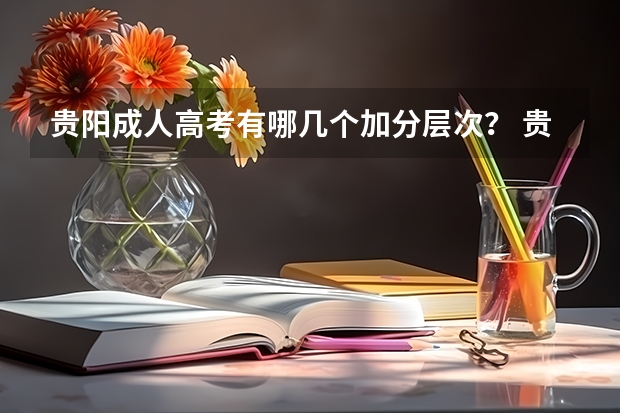 贵阳成人高考有哪几个加分层次？ 贵